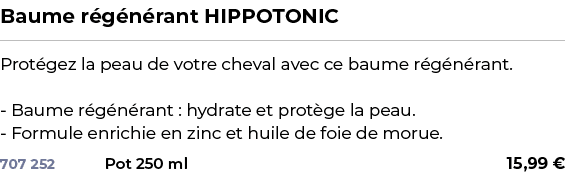 Baume régénérant HIPPOTONIC

Protégez la peau de votre cheval avec ce baume régénérant.

- Baume régénérant : hydrate et protège la peau.
- Formule enrichie en zinc et huile de foie de morue.

707 252 Pot 250 ml 15,99 €